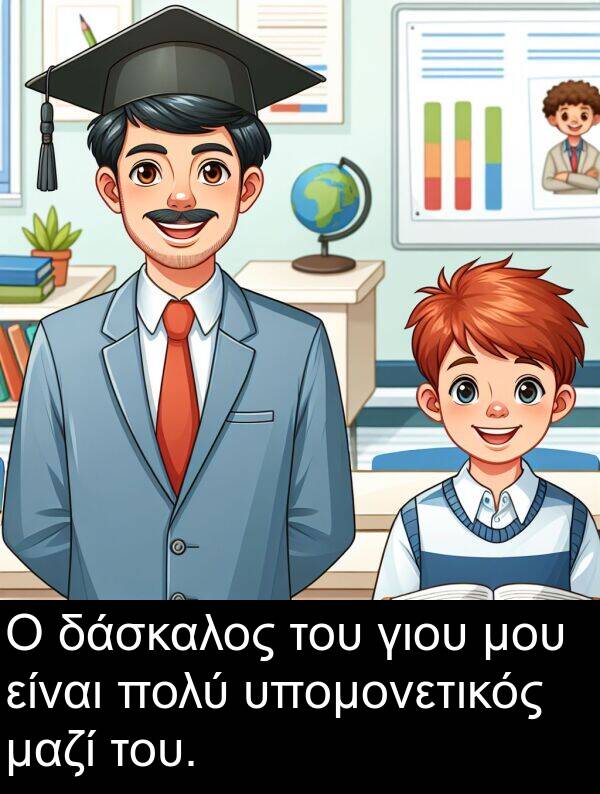 Ο δάσκαλος του γιου μου είναι πολύ υπομονετικός μαζί του.